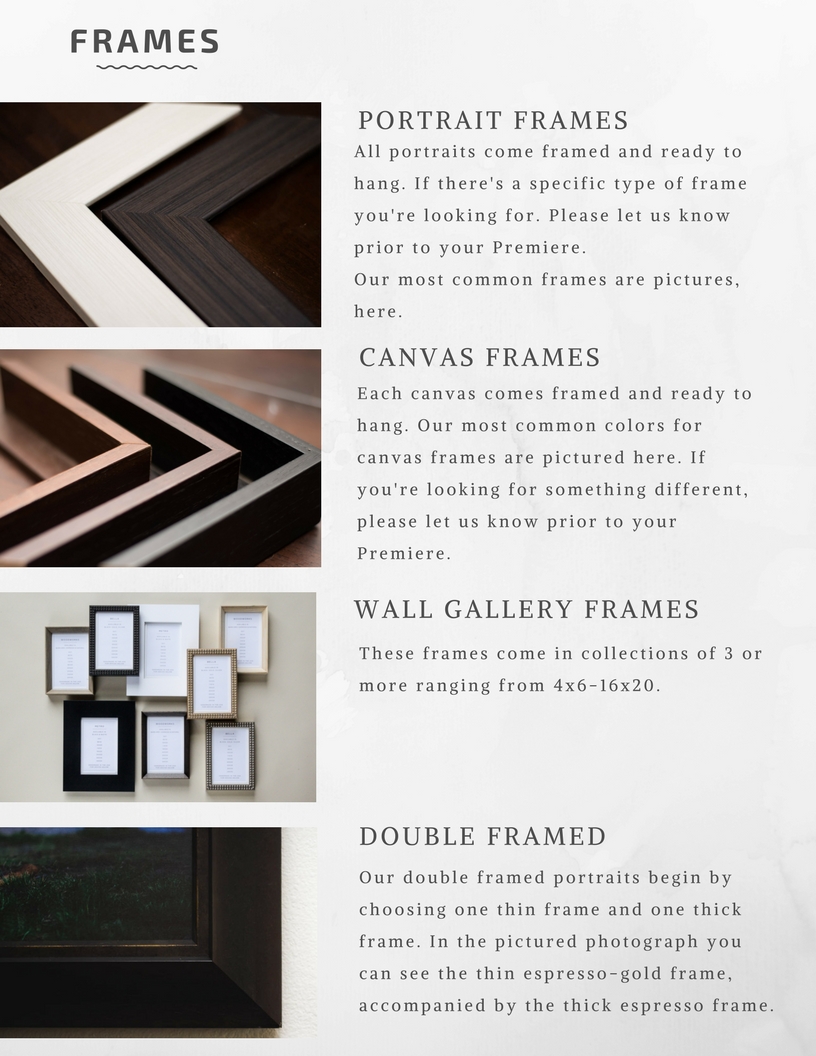 FRAMES

PORTRAIT FRAMES

All portraits come framed and ready to hang. If there's a specific type of frame you're looking for. Please let us know prior to your Premiere.
Our most common frames are pictures, here.

CANVAS FRAMES

Each canvas comes framed and ready to hang. Our most common colors for canvas frames are pictured here. If you're looking for something different, please let us know prior to your Premiere.

WALL GALLERY FRAMES

These frames come in collections of 3 or more ranging from 4x6-16x20.

DOUBLE FRAMED

Our double framed portraits begin by choosing one thin frame and one thick frame. In the pictured photograph you can see the thin espresso-gold frame, accompanied by the thick espresso frame.